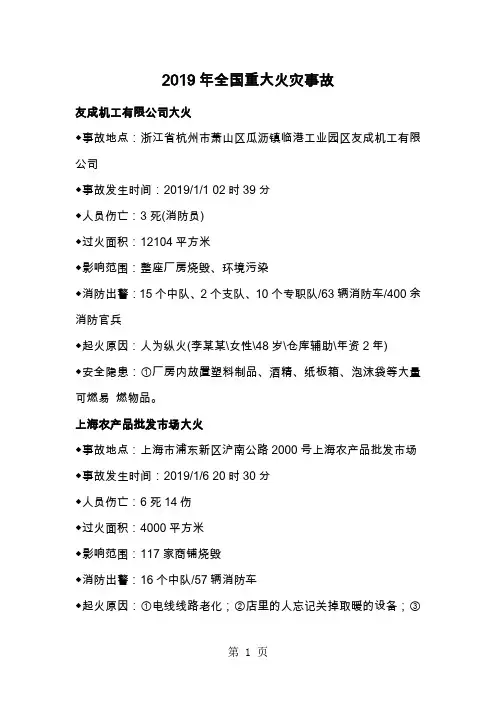 2019 年全国重大火灾事故

友成机工有限公司大火

◆事故地点：浙江省杭州市萧山区瓜沥镇临港工业园区友成机工有限公司

◆事故发生时间：2019/1/1 02 时 39 分

◆人员伤亡：3 死(消防员)

◆过火面积：12104 平方米

◆影响范围：整座厂房烧毁、环境污染

◆消防出警：15 个中队、2 个支队、10 个专职队/63 辆消防车/400 余消防官兵

◆起火原因：人为纵火(李某某\女性\48 岁\仓库辅助\年资 2 年)

◆安全隐患：①厂房内放置塑料制品、酒精、纸板箱、泡沫袋等大量可燃易 燃物品。

上海农产品批发市场大火

◆事故地点：上海市浦东新区沪南公路 2000 号上海农产品批发市场

◆事故发生时间：2019/1/6 20 时 30 分

◆人员伤亡：6 死 14 伤

◆过火面积：4000 平方米

◆影响范围：117 家商铺烧毁

◆消防出警：16 个中队/57 辆消防车

◆起火原因：①电线线路老化；②店里的人忘记关掉取暖的设备；③

第 1 页